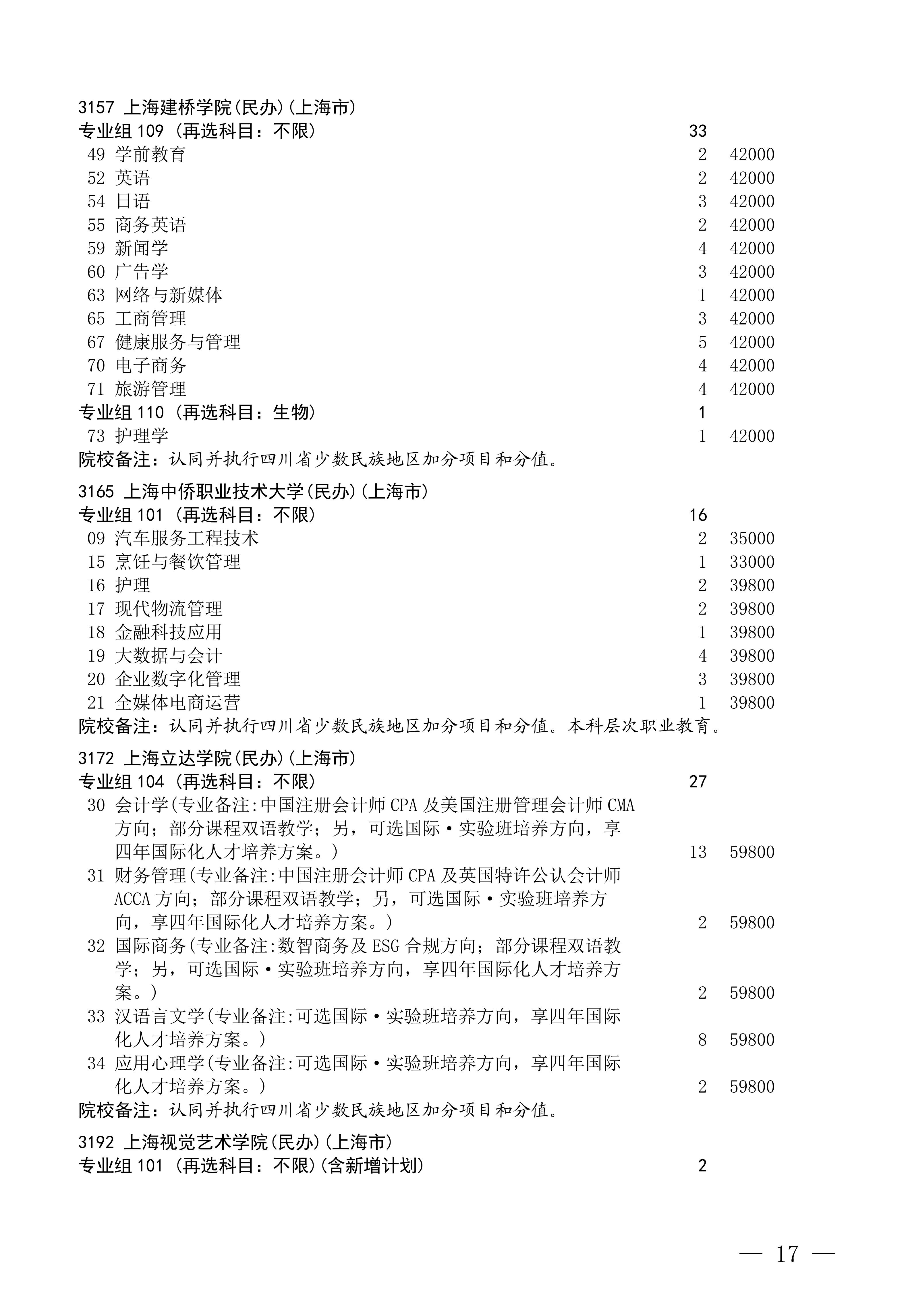 3157 上海建桥学院(民办)(上海市)
专业组 109（再选科目：不限） 33
49 学前教育 2 42000
52 英语 2 42000
54 日语 3 42000
55 商务英语 2 42000
59 新闻学 4 42000
60 广告学 3 42000
63 网络与新媒体 1 42000
65 工商管理 3 42000
67 健康服务与管理 5 42000
70 电子商务 4 42000
71 旅游管理 4 42000
专业组 110（再选科目：生物） 1
73 护理学 1 42000
院校备注：认同并执行四川省少数民族地区加分项目和分值。

3165 上海中侨职业技术大学(民办)(上海市)
专业组 101（再选科目：不限） 16
09 汽车服务工程技术 2 35000
15 烹饪与餐饮管理 1 33000
16 护理 2 39800
17 现代物流管理 2 39800
18 金融科技应用 1 39800
19 大数据与会计 4 39800
20 企业数字化管理 3 39800
21 全媒体电商运营 1 39800
院校备注：认同并执行四川省少数民族地区加分项目和分值。本科层次职业教育。

3172 上海立达学院(民办)(上海市)
专业组 104（再选科目：不限） 27
30 会计学(专业备注:中国注册会计师 CPA 及美国注册管理会计师 CMA 方向；部分课程双语教学；另，可选国际·实验班培养方向，享四年国际化人才培养方案。) 13 59800
31 财务管理(专业备注:中国注册会计师 CPA 及英国特许公认会计师 ACCA 方向；部分课程双语教学；另，可选国际·实验班培养方向，享四年国际化人才培养方案。) 2 59800
32 国际商务(专业备注:数智商务及 ESG 合规方向；部分课程双语教学；另，可选国际·实验班培养方向，享四年国际化人才培养方案。) 2 59800
33 汉语言文学(专业备注:可选国际·实验班培养方向，享四年国际化人才培养方案。) 8 59800
34 应用心理学(专业备注:可选国际·实验班培养方向，享四年国际化人才培养方案。) 2 59800
院校备注：认同并执行四川省少数民族地区加分项目和分值。

3192 上海视觉艺术学院(民办)(上海市)
专业组 101（再选科目：不限）(含新增计划) 2

— 17 —